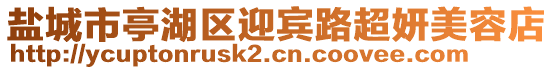 盐城市亭湖区迎宾路超妍美容店
http://ycuptonrusk2.cn.coovee.com